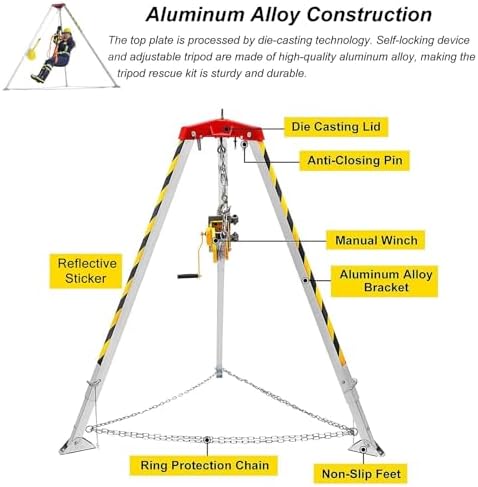 Aluminum Alloy Construction

The top plate is processed by die-casting technology. Self-locking device and adjustable tripod are made of high-quality aluminum alloy, making the tripod rescue kit is sturdy and durable.

Die Casting Lid

Anti-Closing Pin

Manual Winch

Reflective Sticker

Aluminum Alloy Bracket

Ring Protection Chain

Non-Slip Feet